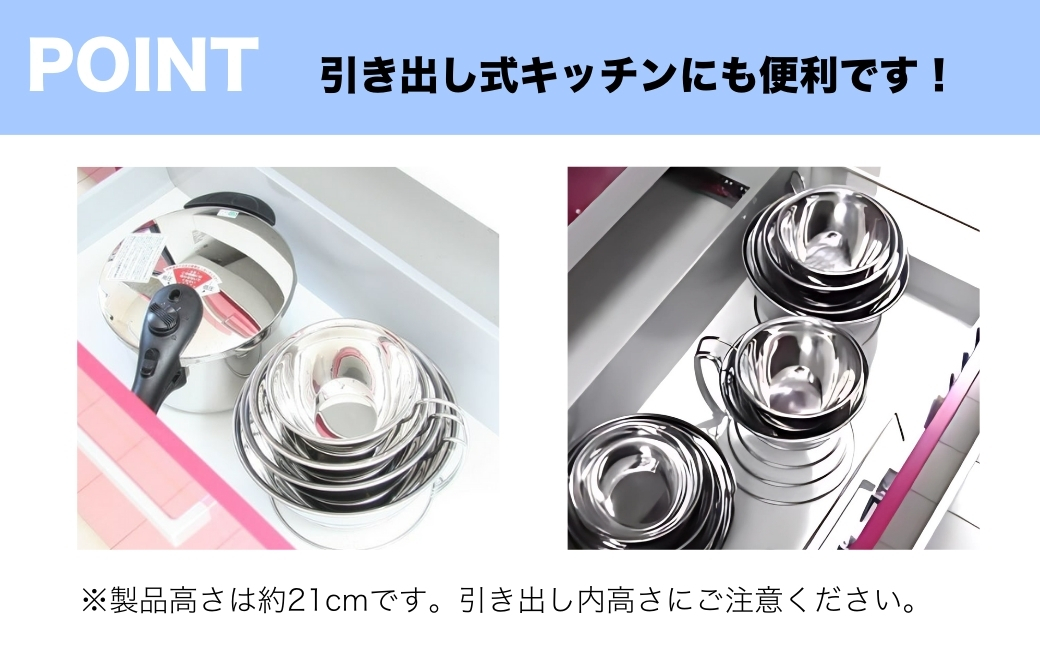 POINT 引き出し式キッチンにも便利です！

※製品高さは約21cmです。引き出し内高さにご注意ください。